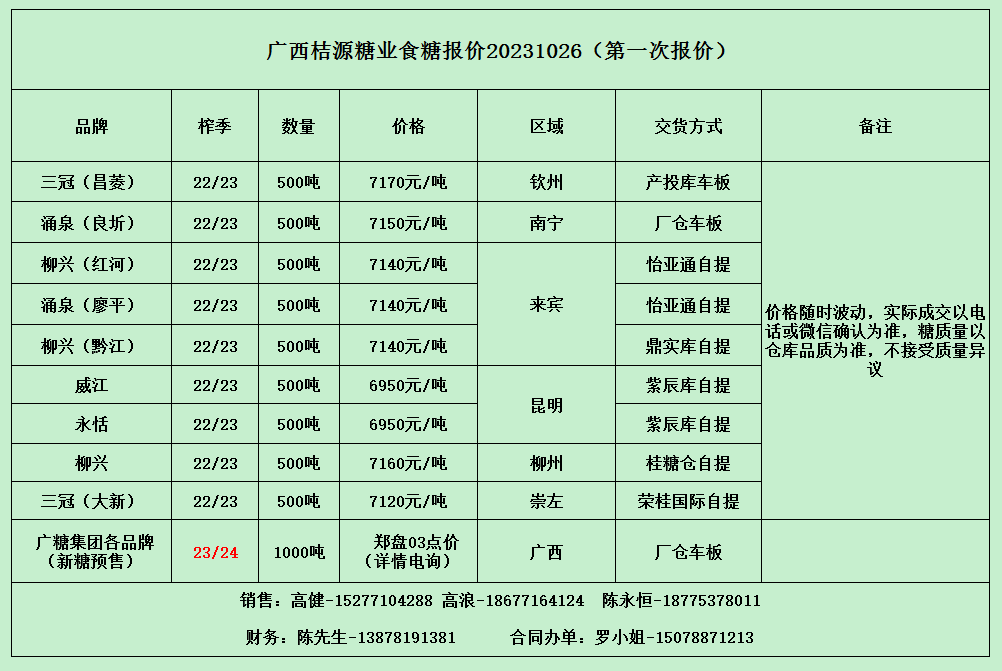 广西桔源糖业食糖报价20231026（第一次报价）

| 品牌 | 榨季 | 数量 | 价格 | 区域 | 交货方式 | 备注 |
|---|---|---|---|---|---|---|
| 三冠（昌菱） | 22/23 | 500吨 | 7170元/吨 | 钦州 | 产投库车板 | 价格随时波动，实际成交以电话或微信确认为准，糖质量以仓库品质为准，不接受质量异议 |
| 涌泉（良圻） | 22/23 | 500吨 | 7150元/吨 | 南宁 | 厂仓车板 | |
| 柳兴（红河） | 22/23 | 500吨 | 7140元/吨 | 来宾 | 怡亚通自提 | |
| 涌泉（廖平） | 22/23 | 500吨 | 7140元/吨 | | 怡亚通自提 | |
| 柳兴（黔江） | 22/23 | 500吨 | 7140元/吨 | | 鼎实库自提 | |
| 威江 | 22/23 | 500吨 | 6950元/吨 | 昆明 | 紫辰库自提 | |
| 永恬 | 22/23 | 500吨 | 6950元/吨 | | 紫辰库自提 | |
| 柳兴 | 22/23 | 500吨 | 7160元/吨 | 柳州 | 桂糖仓自提 | |
| 三冠（大新） | 22/23 | 500吨 | 7120元/吨 | 崇左 | 荣桂国际自提 | |
| 广糖集团各品牌（新糖预售） | 23/24 | 1000吨 | 郑盘03点价（详情电询） | 广西 | 厂仓车板 | |

销售：高健-15277104288 高浪-18677164124 陈永恒-18775378011

财务：陈先生-13878191381 合同办单：罗小姐-15078871213